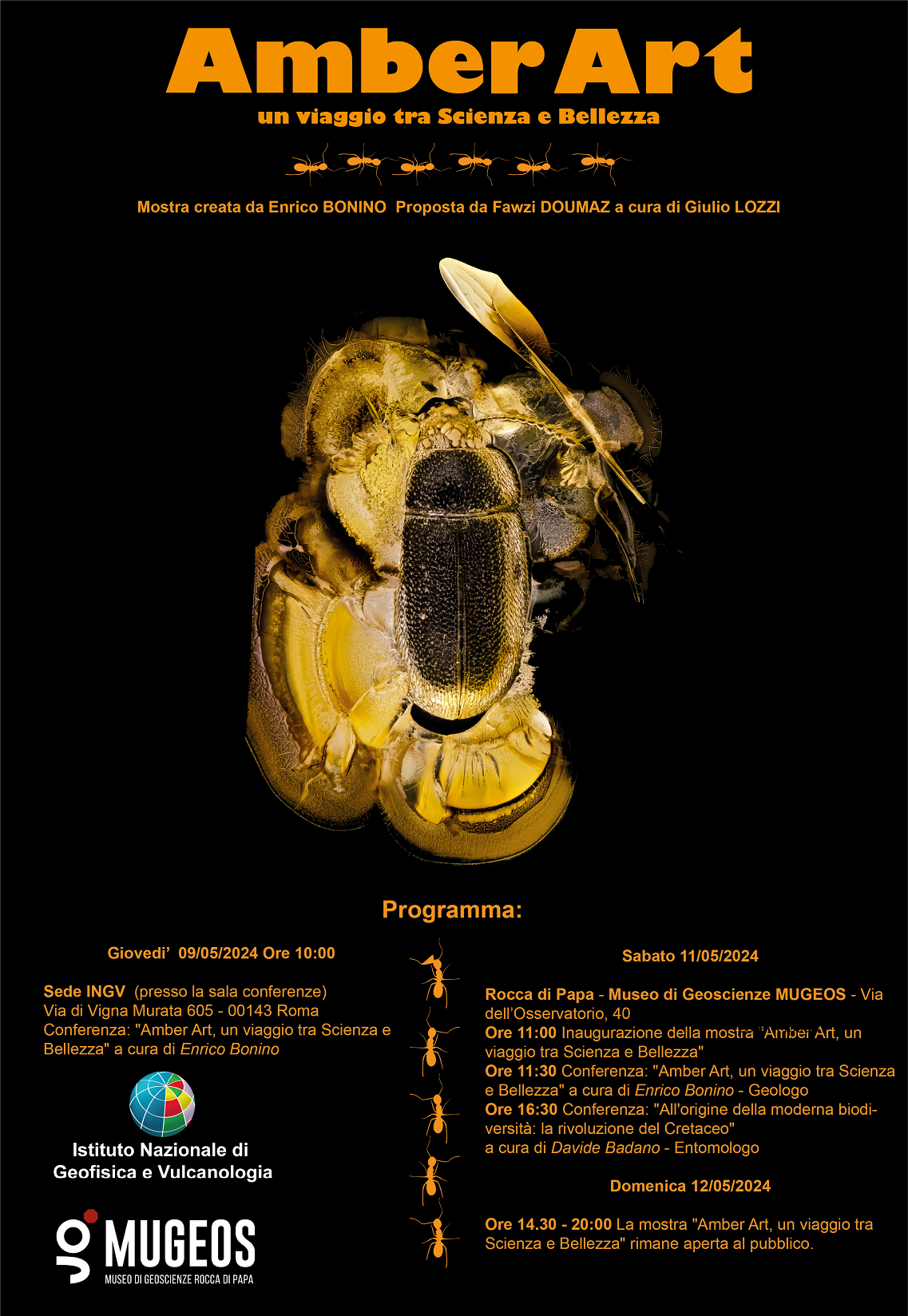 Amber Art
un viaggio tra Scienza e Bellezza

Mostra creata da Enrico BONINO Proposta da Fawzi DOUMAZ a cura di Giulio LOZZI

Programma:

Giovedi' 09/05/2024 Ore 10:00

Sede INGV (presso la sala conferenze)
Via di Vigna Murata 605 - 00143 Roma
Conferenza: "Amber Art, un viaggio tra Scienza e Bellezza" a cura di Enrico Bonino

Istituto Nazionale di Geofisica e Vulcanologia

MUGEOS
MUSEO DI GEOSCIENZE ROCCA DI PAPA

Sabato 11/05/2024

Rocca di Papa - Museo di Geoscienze MUGEOS - Via dell'Osservatorio, 40
Ore 11:00 Inaugurazione della mostra "Amber Art, un viaggio tra Scienza e Bellezza"
Ore 11:30 Conferenza: "Amber Art, un viaggio tra Scienza e Bellezza" a cura di Enrico Bonino - Geologo
Ore 16:30 Conferenza: "All'origine della moderna biodiversità: la rivoluzione del Cretaceo" a cura di Davide Badano - Entomologo

Domenica 12/05/2024

Ore 14.30 - 20:00 La mostra "Amber Art, un viaggio tra Scienza e Bellezza" rimane aperta al pubblico.